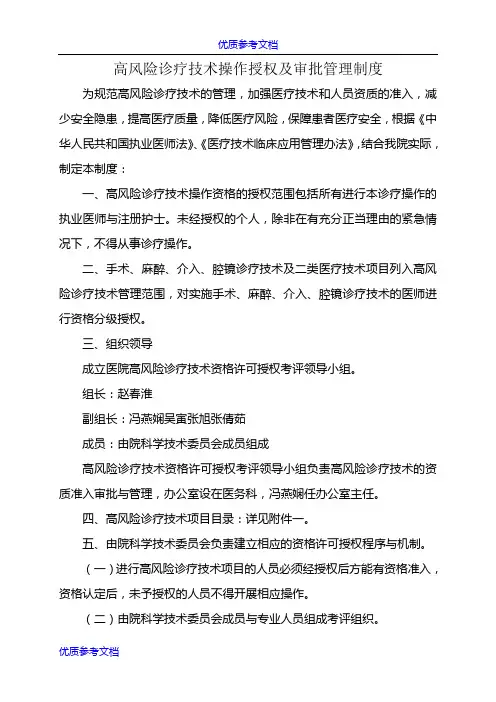 优质参考文档

高风险诊疗技术操作授权及审批管理制度

为规范高风险诊疗技术的管理，加强医疗技术和人员资质的准入，减少安全隐患，提高医疗质量，降低医疗风险，保障患者医疗安全，根据《中华人民共和国执业医师法》、《医疗技术临床应用管理办法》，结合我院实际，制定本制度：

一、高风险诊疗技术操作资格的授权范围包括所有进行本诊疗操作的执业医师与注册护士。未经授权的个人，除非在有充分正当理由的紧急情况下，不得从事诊疗操作。

二、手术、麻醉、介入、腔镜诊疗技术及二类医疗技术项目列入高风险诊疗技术管理范围，对实施手术、麻醉、介入、腔镜诊疗技术的医师进行资格分级授权。

三、组织领导

成立医院高风险诊疗技术资格许可授权考评领导小组。

组长：赵春淮

副组长：冯燕娴吴寅张旭张倩茹

成员：由院科学技术委员会成员组成

高风险诊疗技术资格许可授权考评领导小组负责高风险诊疗技术的资质准入审批与管理，办公室设在医务科，冯燕娴任办公室主任。

四、高风险诊疗技术项目目录：详见附件一。

五、由院科学技术委员会负责建立相应的资格许可授权程序与机制。

（一）进行高风险诊疗技术项目的人员必须经授权后方能有资格准入，资格认定后，未予授权的人员不得开展相应操作。

（二）由院科学技术委员会成员与专业人员组成考评组织。

优质参考文档